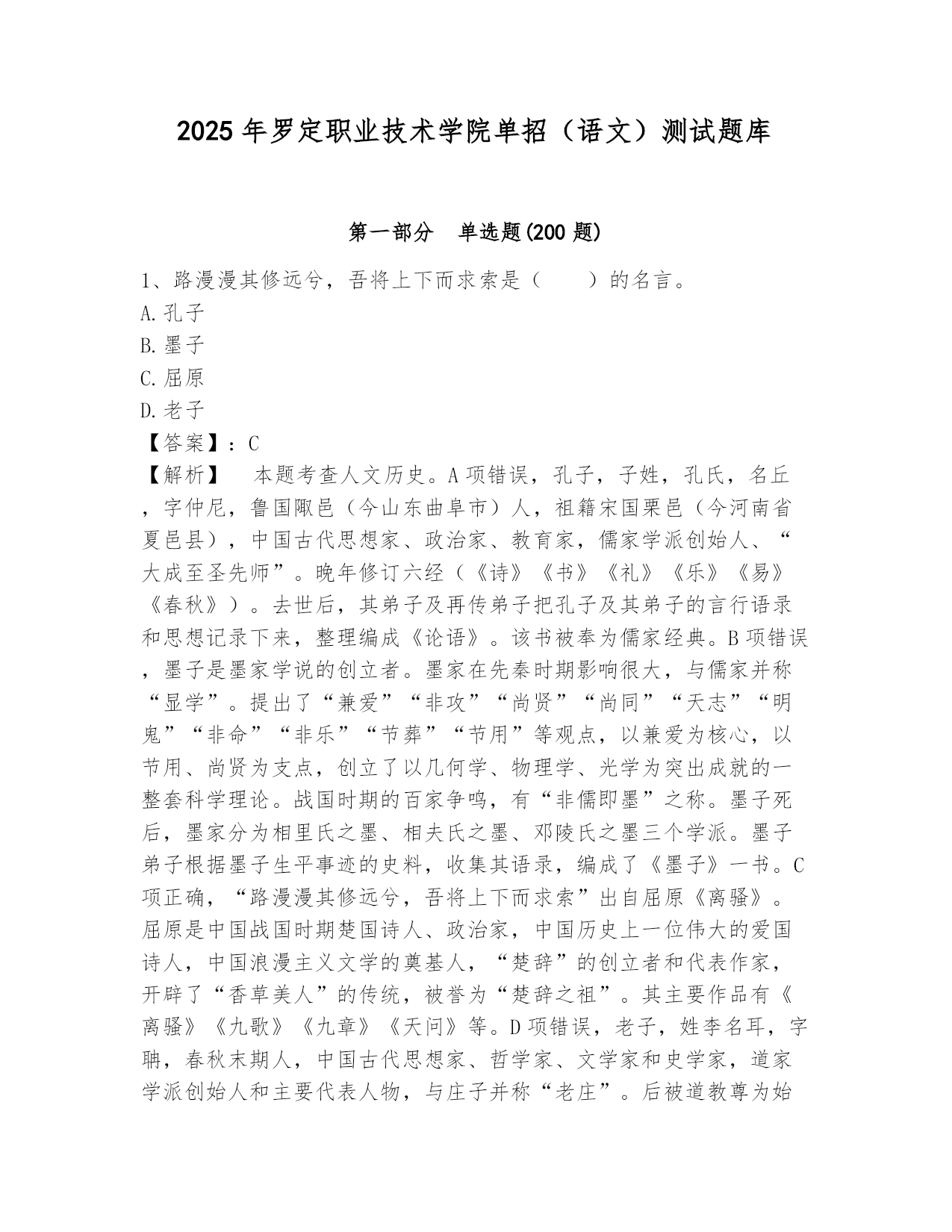 2025年罗定职业技术学院单招（语文）测试题库

第一部分　单选题(200题)

1、路漫漫其修远兮，吾将上下而求索是（　　）的名言。
A.孔子
B.墨子
C.屈原
D.老子
【答案】：C
【解析】　本题考查人文历史。A项错误，孔子，子姓，孔氏，名丘，字仲尼，鲁国陬邑（今山东曲阜市）人，祖籍宋国栗邑（今河南省夏邑县），中国古代思想家、政治家、教育家，儒家学派创始人、“大成至圣先师”。晚年修订六经（《诗》《书》《礼》《乐》《易》《春秋》）。去世后，其弟子及再传弟子把孔子及其弟子的言行语录和思想记录下来，整理编成《论语》。该书被奉为儒家经典。B项错误，墨子是墨家学说的创立者。墨家在先秦时期影响很大，与儒家并称“显学”。提出了“兼爱”“非攻”“尚贤”“尚同”“天志”“明鬼”“非命”“非乐”“节葬”“节用”等观点，以兼爱为核心，以节用、尚贤为支点，创立了以几何学、物理学、光学为突出成就的一整套科学理论。战国时期的百家争鸣，有“非儒即墨”之称。墨子死后，墨家分为相里氏之墨、相夫氏之墨、邓陵氏之墨三个学派。墨子弟子根据墨子生平事迹的史料，收集其语录，编成了《墨子》一书。C项正确，“路漫漫其修远兮，吾将上下而求索”出自屈原《离骚》。屈原是中国战国时期楚国诗人、政治家，中国历史上一位伟大的爱国诗人，中国浪漫主义文学的奠基人，“楚辞”的创立者和代表作家，开辟了“香草美人”的传统，被誉为“楚辞之祖”。其主要作品有《离骚》《九歌》《九章》《天问》等。D项错误，老子，姓李名耳，字聃，春秋末期人，中国古代思想家、哲学家、文学家和史学家，道家学派创始人和主要代表人物，与庄子并称“老庄”。后被道教尊为始